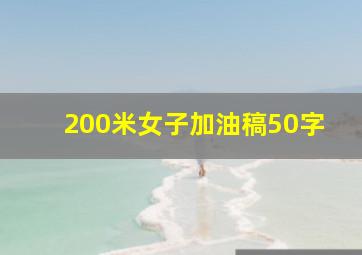 200米女子加油稿50字